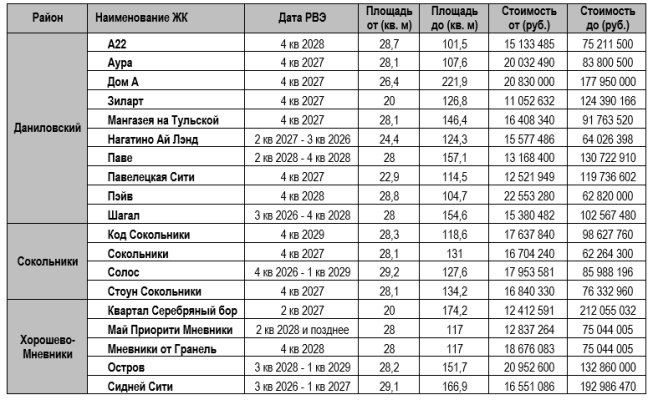 | Район | Наименование ЖК | Дата РВЭ | Площадь от (кв. м) | Площадь до (кв. м) | Стоимость от (руб.) | Стоимость до (руб.) |
|---|---|---|---|---|---|---|
| Даниловский | А22 | 4 кв 2028 | 28,7 | 101,5 | 15 133 485 | 75 211 500 |
| | Аура | 4 кв 2027 | 28,1 | 107,6 | 20 032 490 | 83 800 500 |
| | Дом А | 4 кв 2027 | 26,4 | 221,9 | 20 830 000 | 177 950 000 |
| | Зиларт | 4 кв 2027 | 20 | 126,8 | 11 052 632 | 124 390 166 |
| | Мангазея на Тульской | 4 кв 2027 | 28,1 | 146,4 | 16 408 340 | 91 763 520 |
| | Нагатино Ай Лэнд | 2 кв 2027 - 3 кв 2026 | 24,4 | 124,3 | 15 577 486 | 64 026 398 |
| | Паве | 2 кв 2028 - 4 кв 2028 | 28 | 157,1 | 13 168 400 | 130 722 910 |
| | Павелецкая Сити | 4 кв 2027 | 22,9 | 114,5 | 12 521 949 | 119 736 602 |
| | Пэйв | 4 кв 2028 | 28,8 | 104,7 | 22 553 280 | 62 820 000 |
| | Шагал | 3 кв 2026 - 4 кв 2028 | 28 | 154,6 | 15 380 482 | 102 567 480 |
| Сокольники | Код Сокольники | 4 кв 2029 | 28,3 | 118,6 | 17 637 840 | 98 627 760 |
| | Сокольники | 4 кв 2027 | 28,1 | 131 | 16 704 240 | 62 264 300 |
| | Солос | 4 кв 2026 - 1 кв 2029 | 29,2 | 127,6 | 17 953 581 | 85 988 196 |
| | Стоун Сокольники | 4 кв 2027 | 28,1 | 134,2 | 16 840 330 | 76 332 960 |
| Хорошево-Мневники | Квартал Серебряный бор | 2 кв 2027 | 20 | 174,2 | 12 412 591 | 212 055 032 |
| | Май Приорити Мневники | 2 кв 2028 и позднее | 28 | 117 | 12 837 264 | 75 044 005 |
| | Мневники от Гранель | 4 кв 2028 | 28 | 117 | 18 676 083 | 75 044 005 |
| | Остров | 3 кв 2028 - 1 кв 2029 | 28,2 | 151,7 | 20 952 600 | 132 860 000 |
| | Сидней Сити | 3 кв 2026 - 1 кв 2027 | 29,1 | 166,9 | 16 551 086 | 192 986 470 |